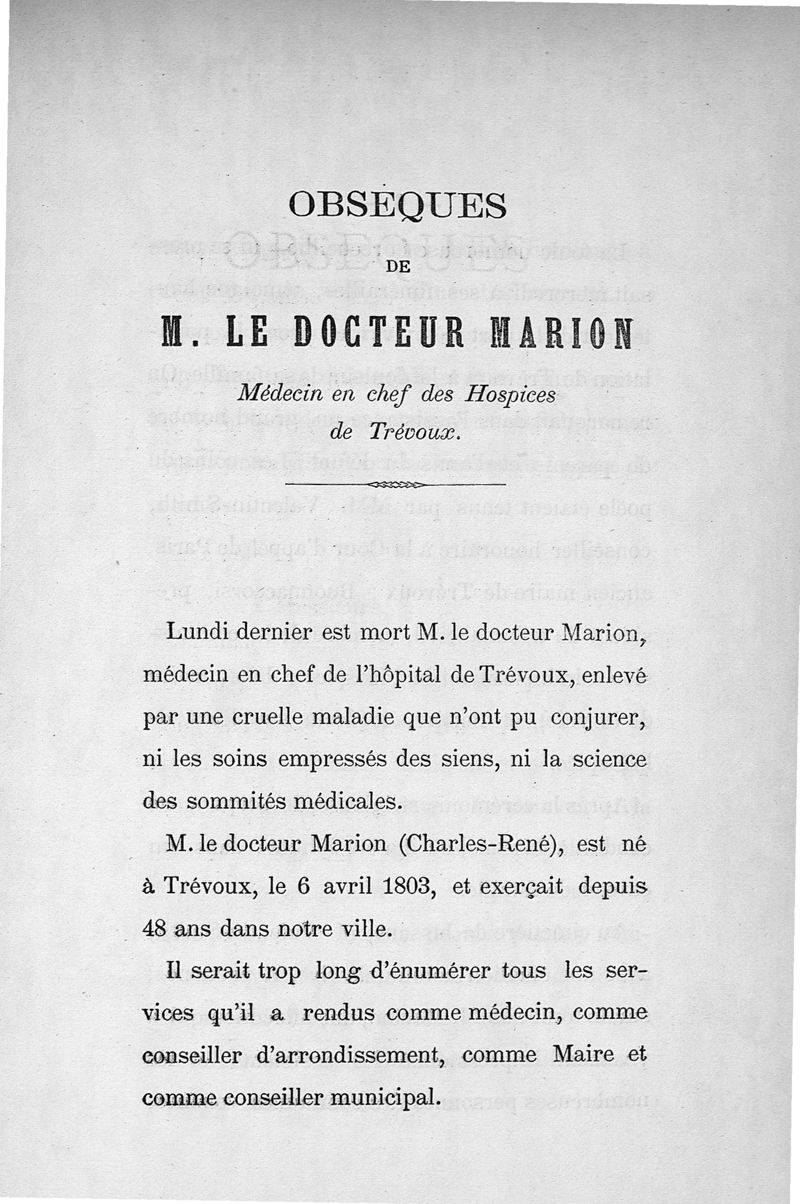 OBSEQUES

DE

M. LE DOCTEUR MARION

Médecin en chef des Hospices de Trévoux.

Lundi dernier est mort M. le docteur Marion, médecin en chef de l'hôpital de Trévoux, enlevé par une cruelle maladie que n'ont pu conjurer, ni les soins empressés des siens, ni la science des sommités médicales.

M. le docteur Marion (Charles-René), est né à Trévoux, le 6 avril 1803, et exerçait depuis 48 ans dans notre ville.

Il serait trop long d'énumérer tous les services qu'il a rendus comme médecin, comme conseiller d'arrondissement, comme Maire et comme conseiller municipal.